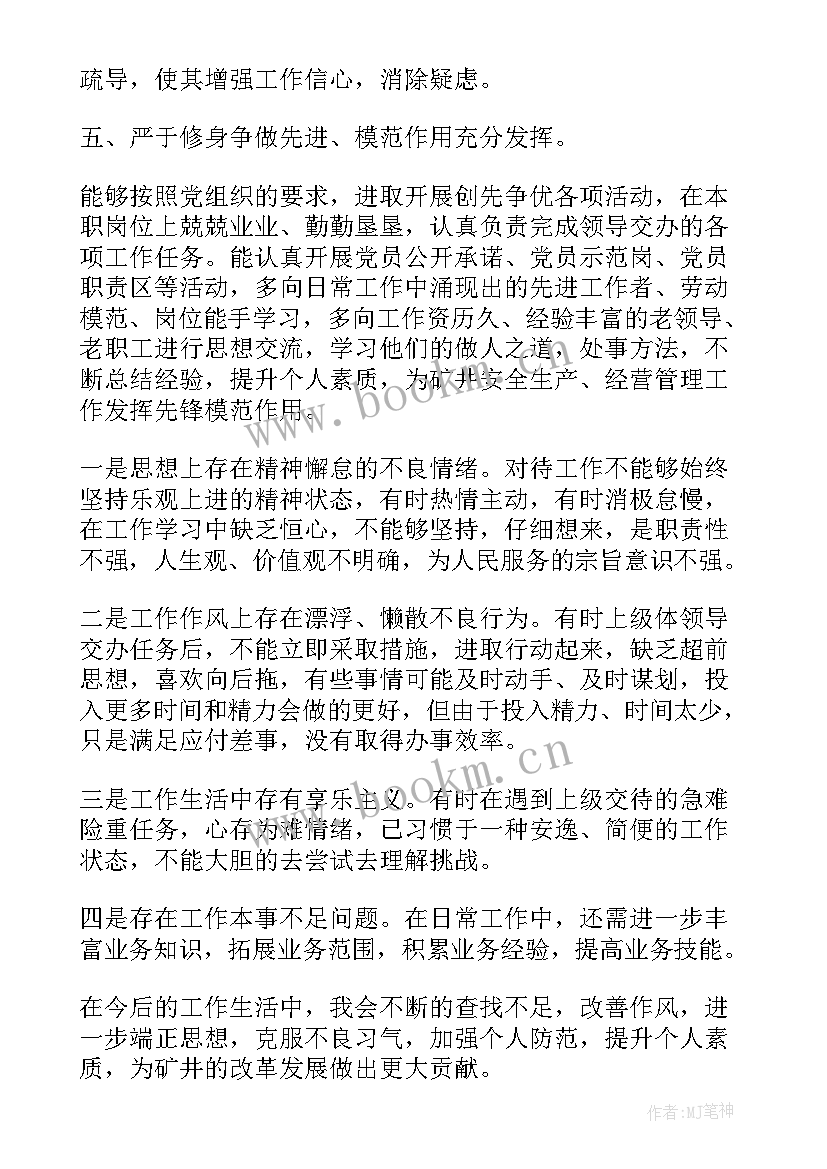 疏导，使其增强工作信心，消除疑虑。

五、严于修身争做先进、模范作用充分发挥。

能够按照党组织的要求，进取开展创先争优各项活动，在本职岗位上兢兢业业、勤勤垦垦，认真负责完成领导交办的各项工作任务。能认真开展党员公开承诺、党员示范岗、党员职责区等活动，多向日常工作中涌现出的先进工作者、劳动模范、岗位能手学习，多向工作资历久、经验丰富的老领导、老职工进行思想交流，学习他们的做人之道，处事方法，不断总结经验，提升个人素质，为矿井安全生产、经营管理工作发挥先锋模范作用。

一是思想上存在精神懈怠的不良情绪。对待工作不能够始终坚持乐观上进的精神状态，有时热情主动，有时消极怠慢，在工作学习中缺乏恒心，不能够坚持，仔细想来，是职责性不强，人生观、价值观不明确，为人民服务的宗旨意识不强。

二是工作作风上存在漂浮、懒散不良行为。有时上级体领导交办任务后，不能立即采取措施，进取行动起来，缺乏超前思想，喜欢向后拖，有些事情可能及时动手、及时谋划，投入更多时间和精力会做的更好，但由于投入精力、时间太少，只是满足应付差事，没有取得办事效率。

三是工作生活中存有享乐主义。有时在遇到上级交待的急难险重任务，心存为难情绪，已习惯于一种安逸、简便的工作状态，不能大胆的去尝试去理解挑战。

四是存在工作本事不足问题。在日常工作中，还需进一步丰富业务知识，拓展业务范围，积累业务经验，提高业务技能。

在今后的工作生活中，我会不断的查找不足，改善作风，进一步端正思想，克服不良习气，加强个人防范，提升个人素质，为矿井的改革发展做出更大贡献。

www.bookm.cn

www.bookm.cn

作者:MJ笔神